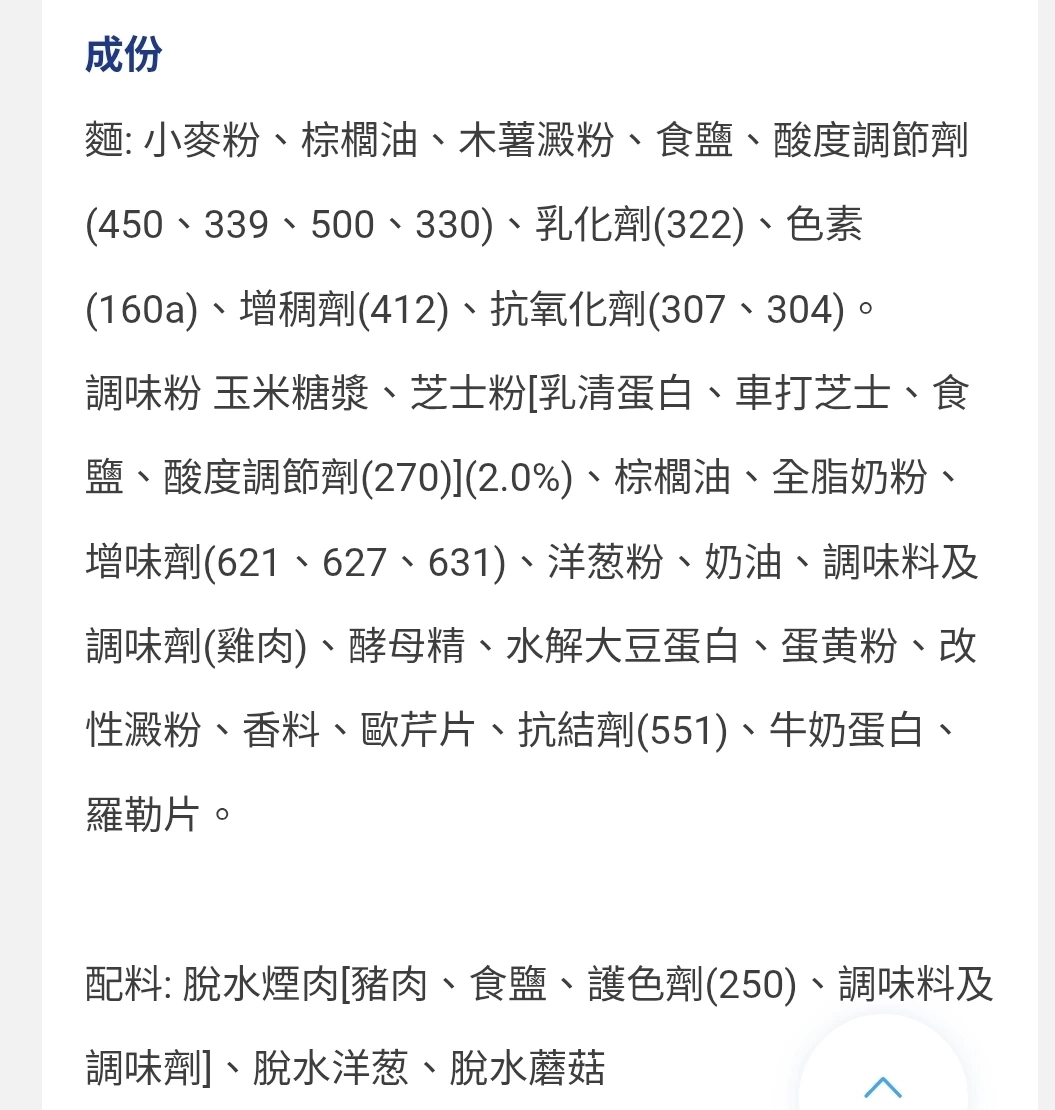 成份

麵: 小麥粉、棕櫚油、木薯澱粉、食鹽、酸度調節劑(450、339、500、330)、乳化劑(322)、色素(160a)、增稠劑(412)、抗氧化劑(307、304)。

調味粉 玉米糖漿、芝士粉[乳清蛋白、車打芝士、食鹽、酸度調節劑(270)](2.0%)、棕櫚油、全脂奶粉、增味劑(621、627、631)、洋葱粉、奶油、調味料及調味劑(雞肉)、酵母精、水解大豆蛋白、蛋黃粉、改性澱粉、香料、歐芹片、抗結劑(551)、牛奶蛋白、羅勒片。

配料: 脫水煙肉[豬肉、食鹽、護色劑(250)、調味料及調味劑]、脫水洋葱、脫水蘑菇